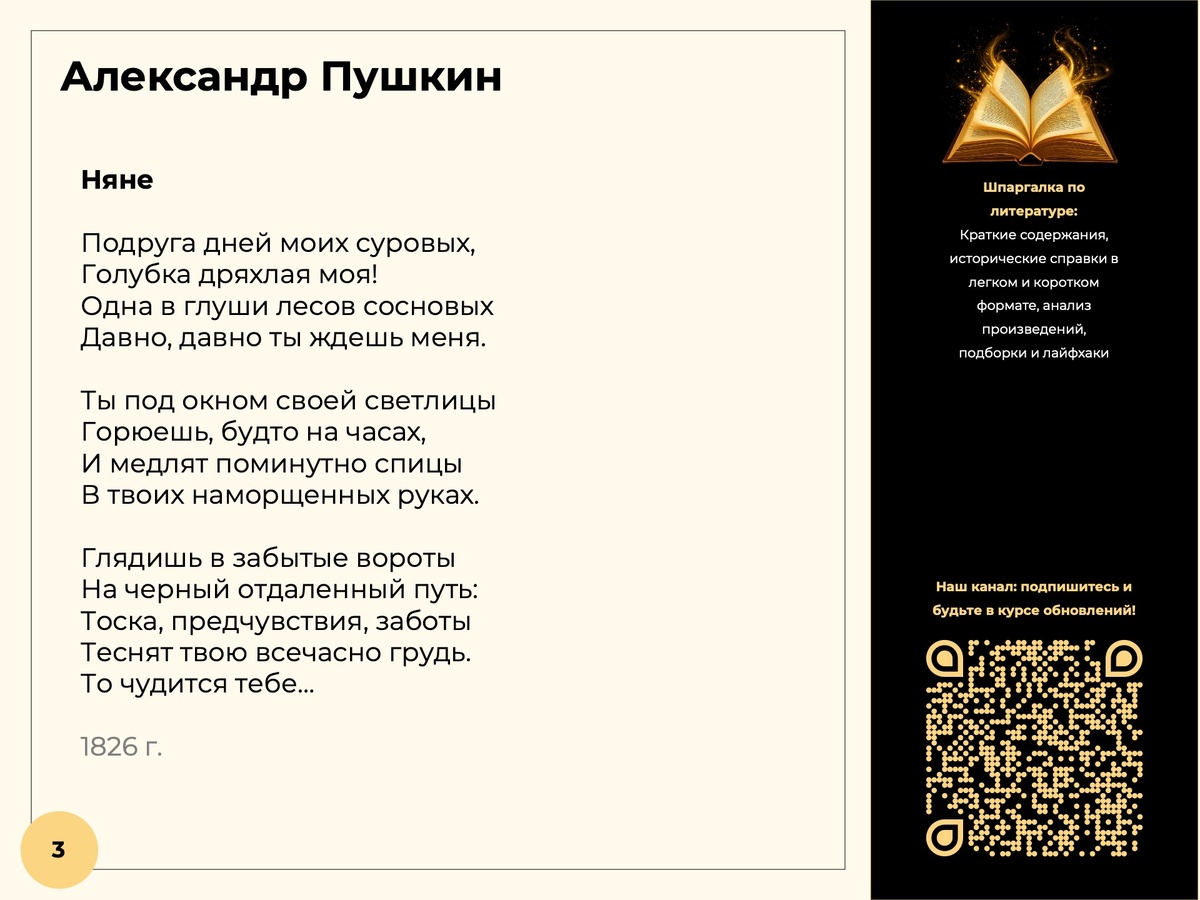 Александр Пушкин

Няне

Подруга дней моих суровых,
Голубка дряхлая моя!
Одна в глуши лесов сосновых
Давно, давно ты ждешь меня.

Ты под окном своей светлицы
Горюешь, будто на часах,
И медлят поминутно спицы
В твоих наморщенных руках.

Глядишь в забытые вороты
На черный отдаленный путь:
Тоска, предчувствия, заботы
Теснят твою всечасно грудь.
То чудится тебе...

1826 г.

3

Шпаргалка по литературе:
Краткие содержания, исторические справки в легком и коротком формате, анализ произведений, подборки и лайфхаки

Наш канал: подпишитесь и будьте в курсе обновлений!